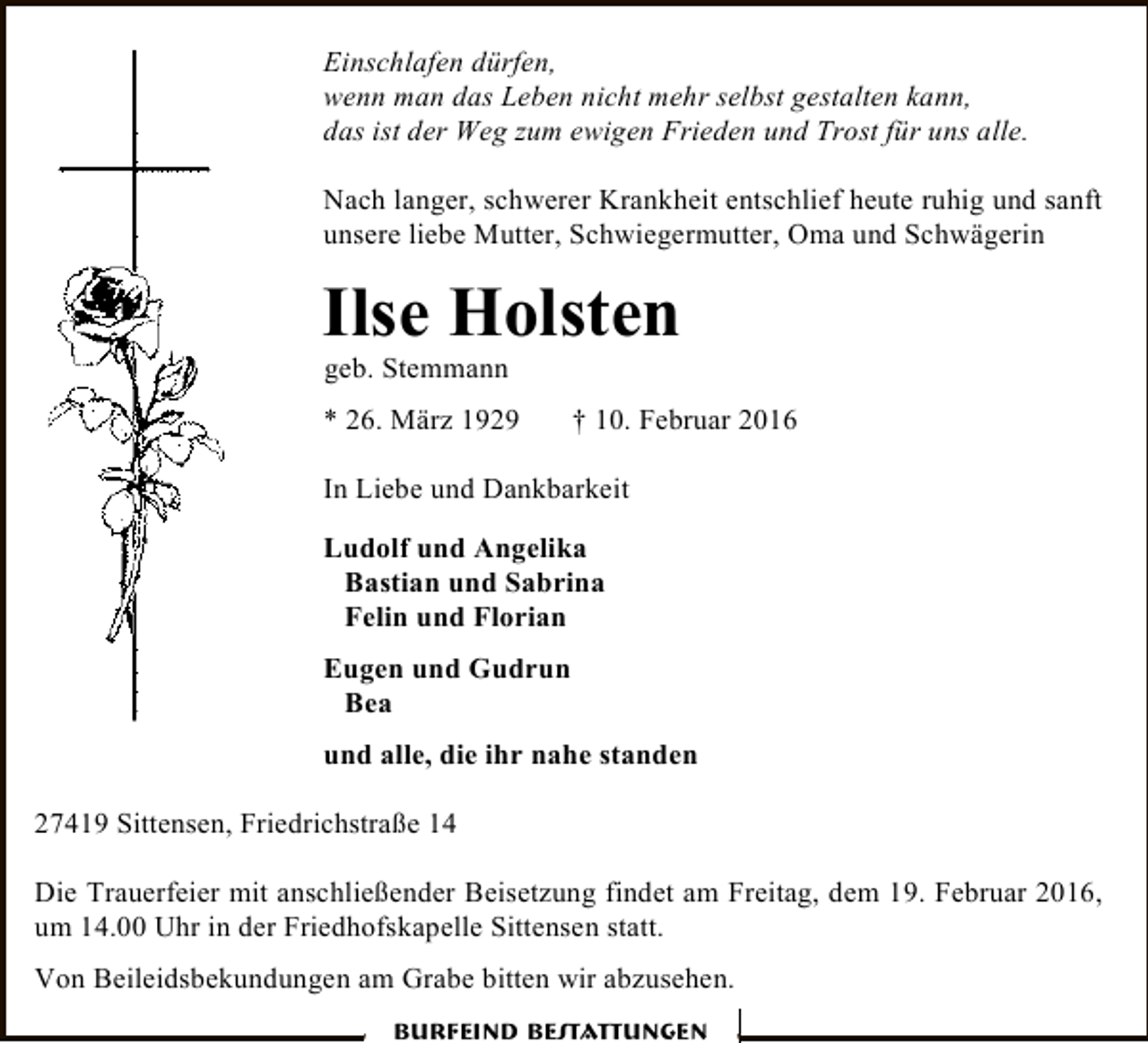 Einschlafen dürfen,
wenn man das Leben nicht mehr selbst gestalten kann,
das ist der Weg zum ewigen Frieden und Trost für uns alle.

Nach langer, schwerer Krankheit entschlief heute ruhig und sanft unsere liebe Mutter, Schwiegermutter, Oma und Schwägerin

Ilse Holsten

geb. Stemmann

* 26. März 1929 † 10. Februar 2016

In Liebe und Dankbarkeit

Ludolf und Angelika
Bastian und Sabrina
Felin und Florian

Eugen und Gudrun
Bea

und alle, die ihr nahe standen

27419 Sittensen, Friedrichstraße 14

Die Trauerfeier mit anschließender Beisetzung findet am Freitag, dem 19. Februar 2016, um 14.00 Uhr in der Friedhofskapelle Sittensen statt.

Von Beileidsbekundungen am Grabe bitten wir abzusehen.

BURFEIND BESTATTUNGEN